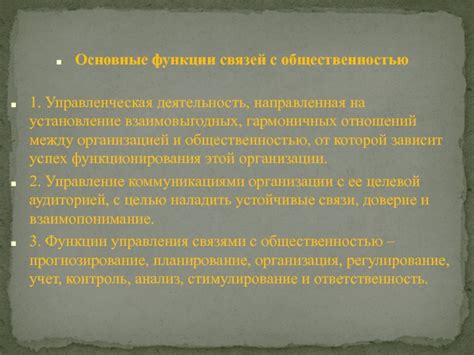 Основные функции связей с общественностью

1. Управленческая деятельность, направленная на установление взаимовыгодных, гармоничных отношений между организацией и общественностью, от которой зависит успех функционирования этой организации.

2. Управление коммуникациями организации с ее целевой аудиторией, с целью наладить устойчивые связи, доверие и взаимопонимание.

3. Функции управления связями с общественностью – прогнозирование, планирование, организация, регулирование, учет, контроль, анализ, стимулирование и ответственность.